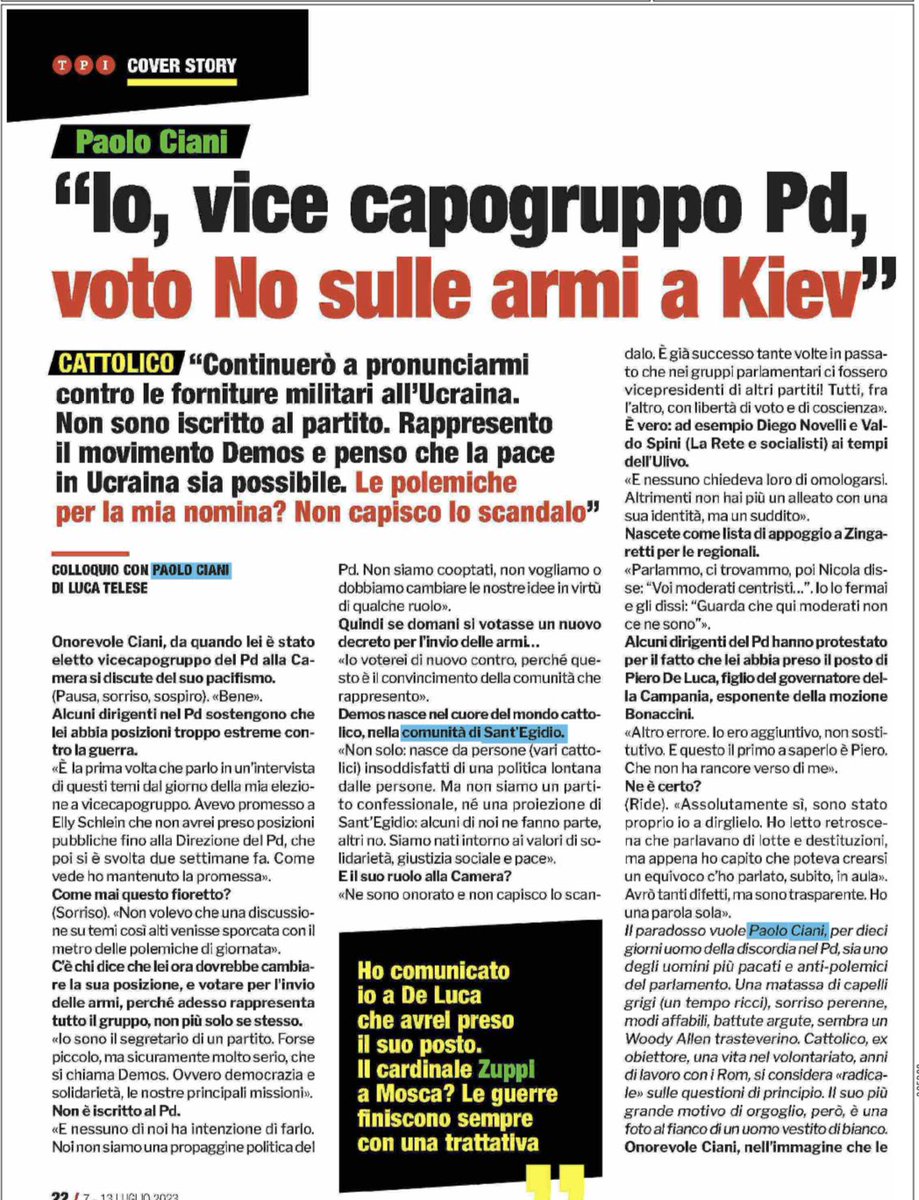 TPI COVER STORY

Paolo Ciani

"Io, vice capogruppo Pd, voto No sulle armi a Kiev"

CATTOLICO "Continuerò a pronunciarmi contro le forniture militari all'Ucraina. Non sono iscritto al partito. Rappresento il movimento Demos e penso che la pace in Ucraina sia possibile. Le polemiche per la mia nomina? Non capisco lo scandalo"

COLLOQUIO CON PAOLO CIANI
DI LUCA TELESE

Onorevole Ciani, da quando lei è stato eletto vicecapogruppo del Pd alla Camera si discute del suo pacifismo.
(Pausa, sorriso, sospiro). «Bene».
Alcuni dirigenti nel Pd sostengono che lei abbia posizioni troppo estreme contro la guerra.
«È la prima volta che parlo in un'intervista di questi temi dal giorno della mia elezione a vicecapogruppo. Avevo promesso a Elly Schlein che non avrei preso posizioni pubbliche fino alla Direzione del Pd, che poi si è svolta due settimane fa. Come vede ho mantenuto la promessa».
Come mai questo fioretto?
(Sorriso). «Non volevo che una discussione su temi così alti venisse sporcata con il metro delle polemiche di giornata».
C'è chi dice che lei ora dovrebbe cambiare la sua posizione, e votare per l'invio delle armi, perché adesso rappresenta tutto il gruppo, non più solo se stesso.
«Io sono il segretario di un partito. Forse piccolo, ma sicuramente molto serio, che si chiama Demos. Ovvero democrazia e solidarietà, le nostre principali missioni».
Non è iscritto al Pd.
«E nessuno di noi ha intenzione di farlo. Noi non siamo una propaggine politica del Pd. Non siamo cooptati, non vogliamo o dobbiamo cambiare le nostre idee in virtù di qualche ruolo».
Quindi se domani si votasse un nuovo decreto per l'invio delle armi...
«Io voterei di nuovo contro, perché questo è il convincimento della comunità che rappresento».
Demos nasce nel cuore del mondo cattolico, nella comunità di Sant'Egidio.
«Non solo: nasce da persone (vari cattolici) insoddisfatti di una politica lontana dalle persone. Ma non siamo un partito confessionale, né una proiezione di Sant'Egidio: alcuni di noi ne fanno parte, altri no. Siamo nati intorno ai valori di solidarietà, giustizia sociale e pace».
E il suo ruolo alla Camera?
«Ne sono onorato e non capisco lo scandalo. È già successo tante volte in passato che nei gruppi parlamentari ci fossero vicepresidenti di altri partiti! Tutti, fra l'altro, con libertà di voto e di coscienza».
È vero: ad esempio Diego Novelli e Valdo Spini (La Rete e socialisti) ai tempi dell'Ulivo.
«E nessuno chiedeva loro di omologarsi. Altrimenti non hai più un alleato con una sua identità, ma un suddito».
Nascete come lista di appoggio a Zingaretti per le regionali.
«Parlammo, ci trovammo, poi Nicola disse: "Voi moderati centristi...". Io lo fermai e gli dissi: "Guarda che qui moderati non ce ne sono"».
Alcuni dirigenti del Pd hanno protestato per il fatto che lei abbia preso il posto di Piero De Luca, figlio del governatore della Campania, esponente della mozione Bonaccini.
«Altro errore. Io ero aggiuntivo, non sostitutivo. E questo il primo a saperlo è Piero. Che non ha rancore verso di me».
Ne è certo?
(Ride). «Assolutamente sì, sono stato proprio io a dirglielo. Ho letto retroscena che parlavano di lotte e destituzioni, ma appena ho capito che poteva crearsi un equivoco c'ho parlato, subito, in aula». Avrò tanti difetti, ma sono trasparente. Ho una parola sola».
Il paradosso vuole Paolo Ciani, per dieci giorni uomo della discordia nel Pd, sia uno degli uomini più pacati e anti-polemici del parlamento. Una matassa di capelli grigi (un tempo ricci), sorriso perenne, modi affabili, battute argute, sembra un Woody Allen trasteverino. Cattolico, ex obiettore, una vita nel volontariato, anni di lavoro con i Rom, si considera «radicale» sulle questioni di principio. Il suo più grande motivo di orgoglio, però, è una foto al fianco di un uomo vestito di bianco.
Onorevole Ciani, nell'immagine che le

Ho comunicato io a De Luca che avrei preso il suo posto. Il cardinale Zuppi a Mosca? Le guerre finiscono sempre con una trattativa

22 / 7 - 13 LUGLIO 2023